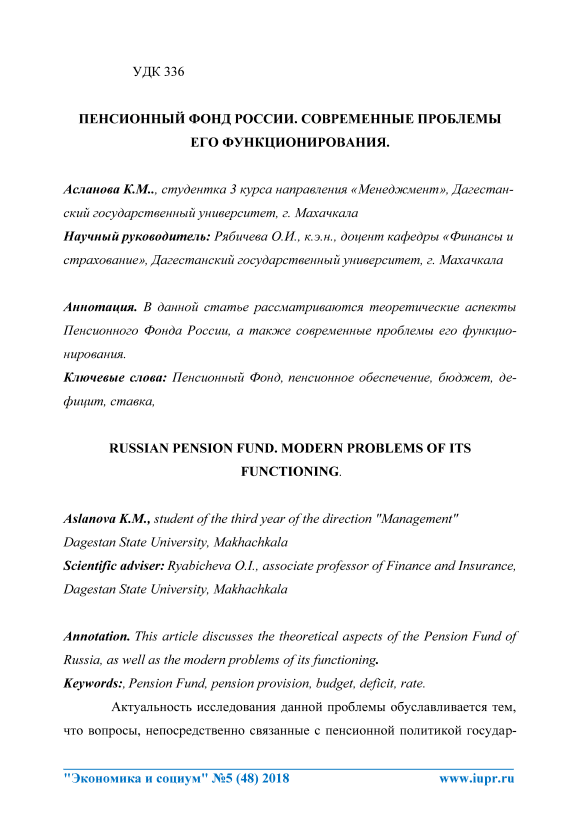 УДК 336

ПЕНСИОННЫЙ ФОНД РОССИИ. СОВРЕМЕННЫЕ ПРОБЛЕМЫ ЕГО ФУНКЦИОНИРОВАНИЯ.

Асланова К.М.., студентка 3 курса направления «Менеджмент», Дагестанский государственный университет, г. Махачкала
Научный руководитель: Рябичева О.И., к.э.н., доцент кафедры «Финансы и страхование», Дагестанский государственный университет, г. Махачкала

Аннотация. В данной статье рассматриваются теоретические аспекты Пенсионного Фонда России, а также современные проблемы его функционирования.
Ключевые слова: Пенсионный Фонд, пенсионное обеспечение, бюджет, дефицит, ставка,

RUSSIAN PENSION FUND. MODERN PROBLEMS OF ITS FUNCTIONING.

Aslanova K.M., student of the third year of the direction "Management" Dagestan State University, Makhachkala
Scientific adviser: Ryabicheva O.I., associate professor of Finance and Insurance, Dagestan State University, Makhachkala

Annotation. This article discusses the theoretical aspects of the Pension Fund of Russia, as well as the modern problems of its functioning.
Keywords:, Pension Fund, pension provision, budget, deficit, rate.

Актуальность исследования данной проблемы обуславливается тем, что вопросы, непосредственно связанные с пенсионной политикой государ-

"Экономика и социум" №5 (48) 2018 www.iupr.ru